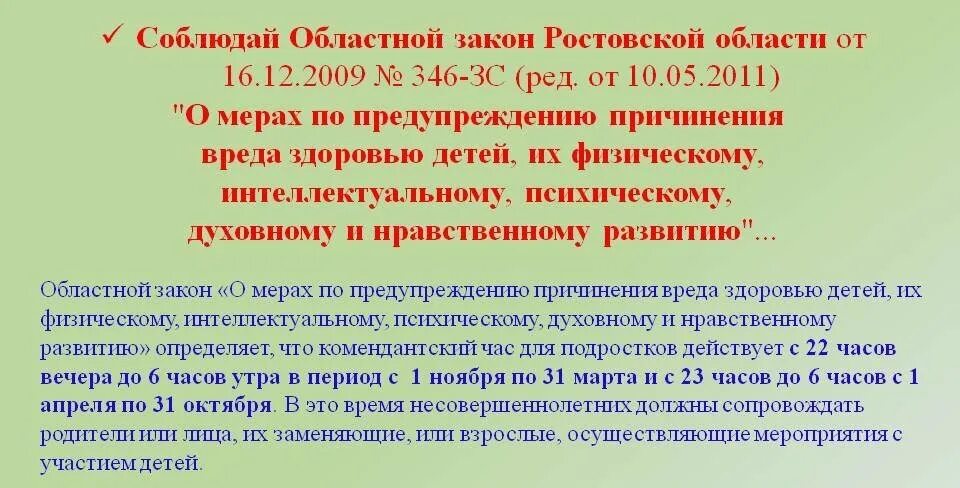 ✓ Соблюдай Областной закон Ростовской области от 16.12.2009 № 346-ЗС (ред. от 10.05.2011) "О мерах по предупреждению причинения вреда здоровью детей, их физическому, интеллектуальному, психическому, духовному и нравственному развитию"...

Областной закон «О мерах по предупреждению причинения вреда здоровью детей, их физическому, интеллектуальному, психическому, духовному и нравственному развитию» определяет, что комендантский час для подростков действует с 22 часов вечера до 6 часов утра в период с 1 ноября по 31 марта и с 23 часов до 6 часов с 1 апреля по 31 октября. В это время несовершеннолетних должны сопровождать родители или лица, их заменяющие, или взрослые, осуществляющие мероприятия с участием детей.